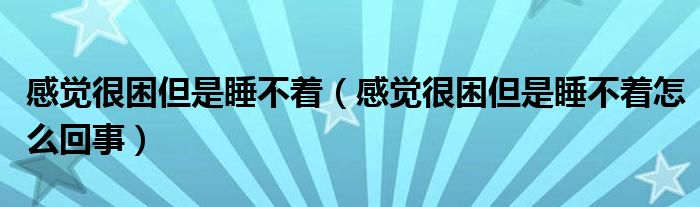 感觉很困但是睡不着（感觉很困但是睡不着怎么回事）